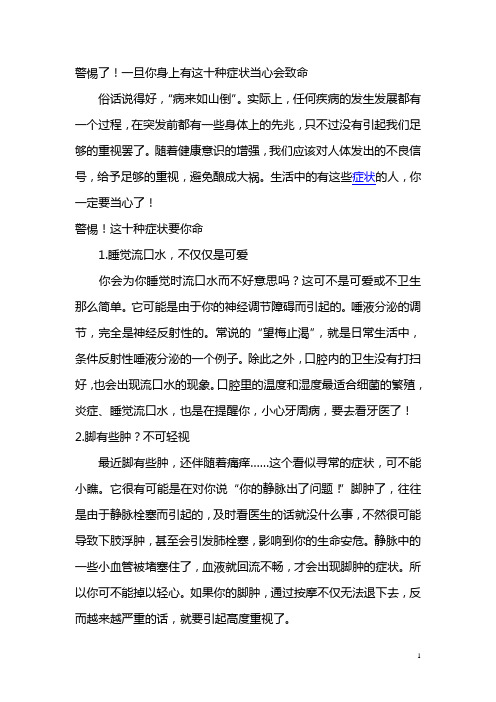 警惕了！一旦你身上有这十种症状当心会致命

俗话说得好，“病来如山倒”。实际上，任何疾病的发生发展都有一个过程，在突发前都有一些身体上的先兆，只不过没有引起我们足够的重视罢了。随着健康意识的增强，我们应该对人体发出的不良信号，给予足够的重视，避免酿成大祸。生活中的有这些症状的人，你一定要当心了！

警惕！这十种症状要你命

1.睡觉流口水，不仅仅是可爱

你会为你睡觉时流口水而不好意思吗？这可不是可爱或不卫生那么简单。它可能是由于你的神经调节障碍而引起的。唾液分泌的调节，完全是神经反射性的。常说的“望梅止渴”，就是日常生活中，条件反射性唾液分泌的一个例子。除此之外，口腔内的卫生没有打扫好，也会出现流口水的现象。口腔里的温度和湿度最适合细菌的繁殖，炎症、睡觉流口水，也是在提醒你，小心牙周病，要去看牙医了！

2.脚有些肿？不可轻视

最近脚有些肿，还伴随着痛痒……这个看似寻常的症状，可不能小瞧。它很有可能是在对你说“你的静脉出了问题！”脚肿了，往往是由于静脉栓塞而引起的，及时看医生的话就没什么事，不然很可能导致下肢浮肿，甚至会引发肺栓塞，影响到你的生命安危。静脉中的一些小血管被堵塞住了，血液就回流不畅，才会出现脚肿的症状。所以你可不能掉以轻心。如果你的脚肿，通过按摩不仅无法退下去，反而越来越严重的话，就要引起高度重视了。

1